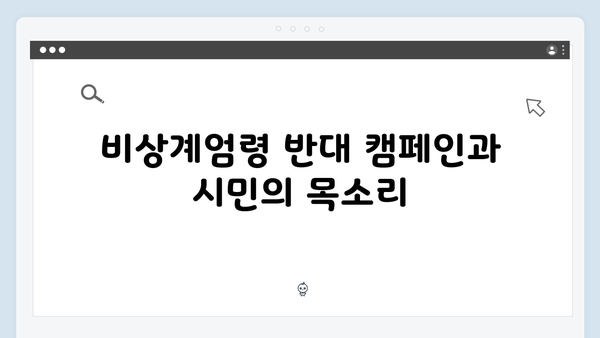 비상계엄령 반대 캠페인과 시민의 목소리